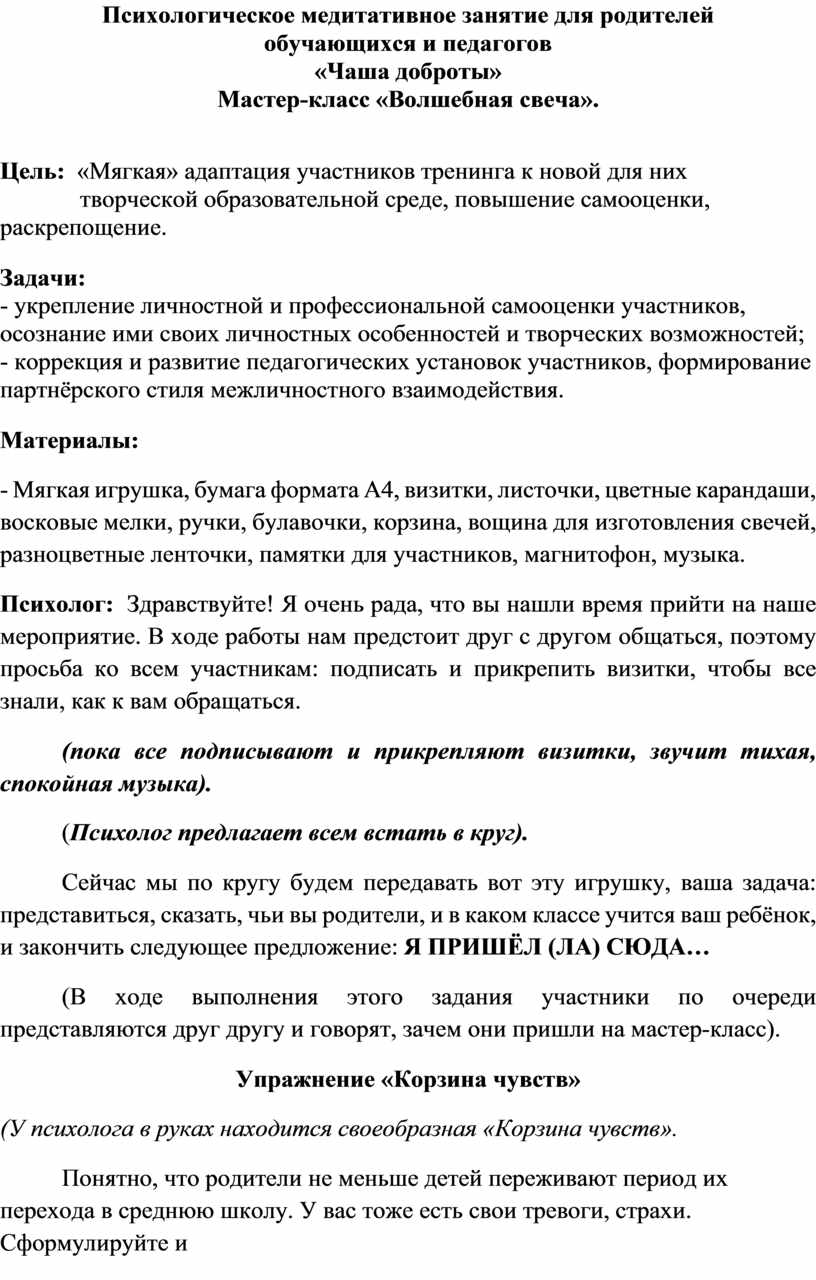 Психологическое медитативное занятие для родителей обучающихся и педагогов
«Чаша доброты»
Мастер-класс «Волшебная свеча».

Цель: «Мягкая» адаптация участников тренинга к новой для них творческой образовательной среде, повышение самооценки, раскрепощение.

Задачи:
- укрепление личностной и профессиональной самооценки участников, осознание ими своих личностных особенностей и творческих возможностей;
- коррекция и развитие педагогических установок участников, формирование партнёрского стиля межличностного взаимодействия.

Материалы:

- Мягкая игрушка, бумага формата А4, визитки, листочки, цветные карандаши, восковые мелки, ручки, булавочки, корзина, вощина для изготовления свечей, разноцветные ленточки, памятки для участников, магнитофон, музыка.

Психолог: Здравствуйте! Я очень рада, что вы нашли время прийти на наше мероприятие. В ходе работы нам предстоит друг с другом общаться, поэтому просьба ко всем участникам: подписать и прикрепить визитки, чтобы все знали, как к вам обращаться.

(пока все подписывают и прикрепляют визитки, звучит тихая, спокойная музыка).

(Психолог предлагает всем встать в круг).

Сейчас мы по кругу будем передавать вот эту игрушку, ваша задача: представиться, сказать, чьи вы родители, и в каком классе учится ваш ребёнок, и закончить следующее предложение: Я ПРИШЁЛ (ЛА) СЮДА…

(В ходе выполнения этого задания участники по очереди представляются друг другу и говорят, зачем они пришли на мастер-класс).

Упражнение «Корзина чувств»

(У психолога в руках находится своеобразная «Корзина чувств».

Понятно, что родители не меньше детей переживают период их перехода в среднюю школу. У вас тоже есть свои тревоги, страхи. Сформулируйте и